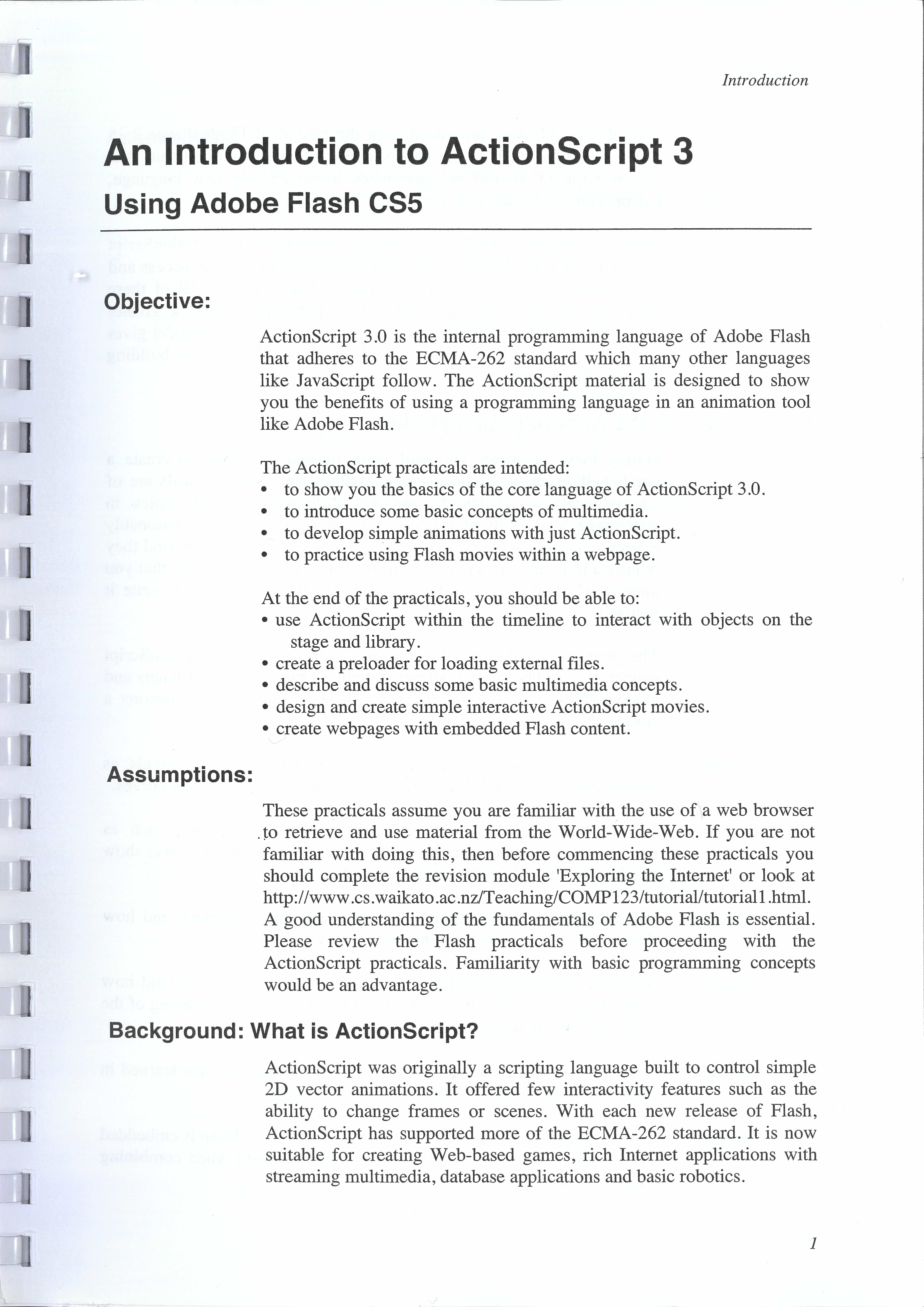 Introduction

An Introduction to ActionScript 3
Using Adobe Flash CS5

Objective:

ActionScript 3.0 is the internal programming language of Adobe Flash that adheres to the ECMA-262 standard which many other languages like JavaScript follow. The ActionScript material is designed to show you the benefits of using a programming language in an animation tool like Adobe Flash.

The ActionScript practicals are intended:
• to show you the basics of the core language of ActionScript 3.0.
• to introduce some basic concepts of multimedia.
• to develop simple animations with just ActionScript.
• to practice using Flash movies within a webpage.

At the end of the practicals, you should be able to:
• use ActionScript within the timeline to interact with objects on the stage and library.
• create a preloader for loading external files.
• describe and discuss some basic multimedia concepts.
• design and create simple interactive ActionScript movies.
• create webpages with embedded Flash content.

Assumptions:

These practicals assume you are familiar with the use of a web browser to retrieve and use material from the World-Wide-Web. If you are not familiar with doing this, then before commencing these practicals you should complete the revision module 'Exploring the Internet' or look at http://www.cs.waikato.ac.nz/Teaching/COMP123/tutorial/tutorial1.html. A good understanding of the fundamentals of Adobe Flash is essential. Please review the Flash practicals before proceeding with the ActionScript practicals. Familiarity with basic programming concepts would be an advantage.

Background: What is ActionScript?

ActionScript was originally a scripting language built to control simple 2D vector animations. It offered few interactivity features such as the ability to change frames or scenes. With each new release of Flash, ActionScript has supported more of the ECMA-262 standard. It is now suitable for creating Web-based games, rich Internet applications with streaming multimedia, database applications and basic robotics.

1